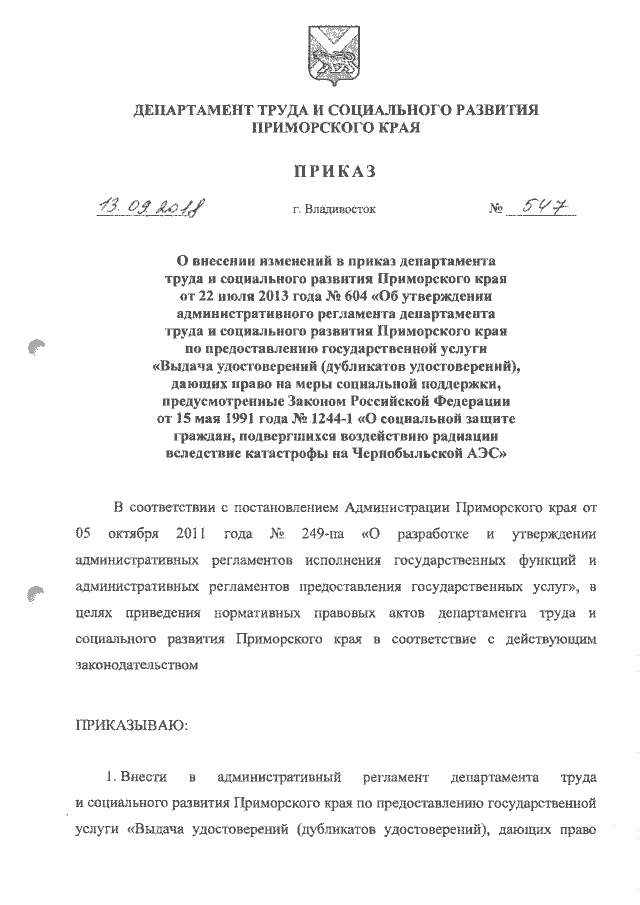 ДЕПАРТАМЕНТ ТРУДА И СОЦИАЛЬНОГО РАЗВИТИЯ ПРИМОРСКОГО КРАЯ

ПРИКАЗ

13.09.2018 г. Владивосток № 547

О внесении изменений в приказ департамента труда и социального развития Приморского края от 22 июля 2013 года № 604 «Об утверждении административного регламента департамента труда и социального развития Приморского края по предоставлению государственной услуги «Выдача удостоверений (дубликатов удостоверений), дающих право на меры социальной поддержки, предусмотренные Законом Российской Федерации от 15 мая 1991 года № 1244-1 «О социальной защите граждан, подвергшихся воздействию радиации вследствие катастрофы на Чернобыльской АЭС»

В соответствии с постановлением Администрации Приморского края от 05 октября 2011 года № 249-па «О разработке и утверждении административных регламентов исполнения государственных функций и административных регламентов предоставления государственных услуг», в целях приведения нормативных правовых актов департамента труда и социального развития Приморского края в соответствие с действующим законодательством

ПРИКАЗЫВАЮ:

1. Внести в административный регламент департамента труда и социального развития Приморского края по предоставлению государственной услуги «Выдача удостоверений (дубликатов удостоверений), дающих право